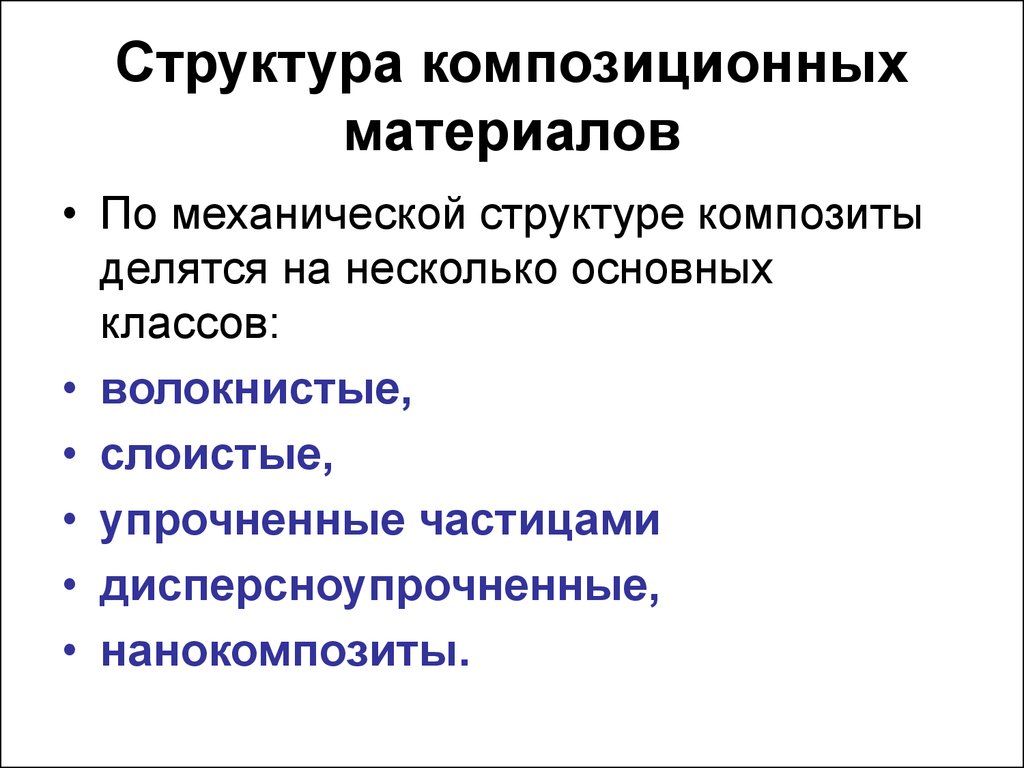 Структура композиционных материалов

• По механической структуре композиты делятся на несколько основных классов:
• волокнистые,
• слоистые,
• упрочненные частицами
• дисперсноупрочненные,
• нанокомпозиты.